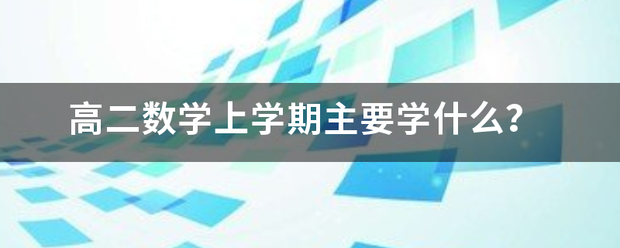 高二数学上学期主要学什么？